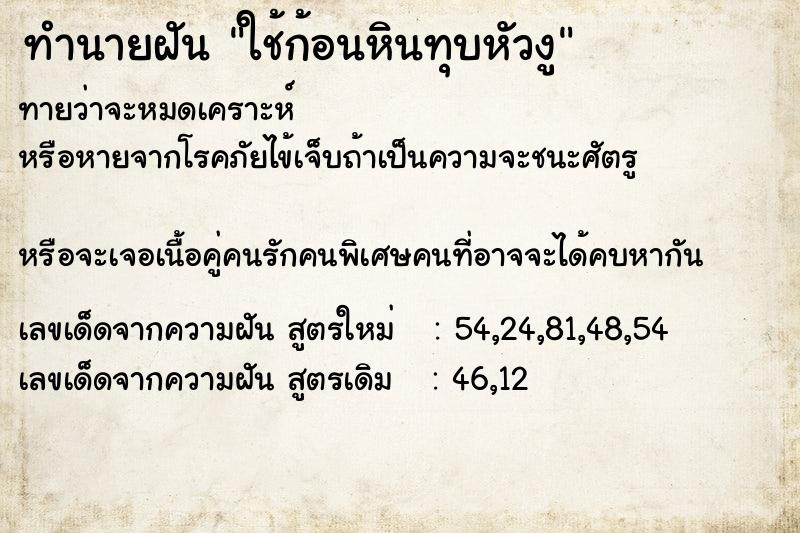 ทำนายฝัน "ใช้ก้อนหินทุบหัวงู"

ทายว่าจะหมดเคราะห์
หรือหายจากโรคภัยไข้เจ็บถ้าเป็นความจะชนะศัตรู

หรือจะเจอเนื้อคู่คนรักคนพิเศษคนที่อาจจะได้คบหากัน

เลขเด็ดจากความฝัน สูตรใหม่ : 54,24,81,48,54
เลขเด็ดจากความฝัน สูตรเดิม : 46,12